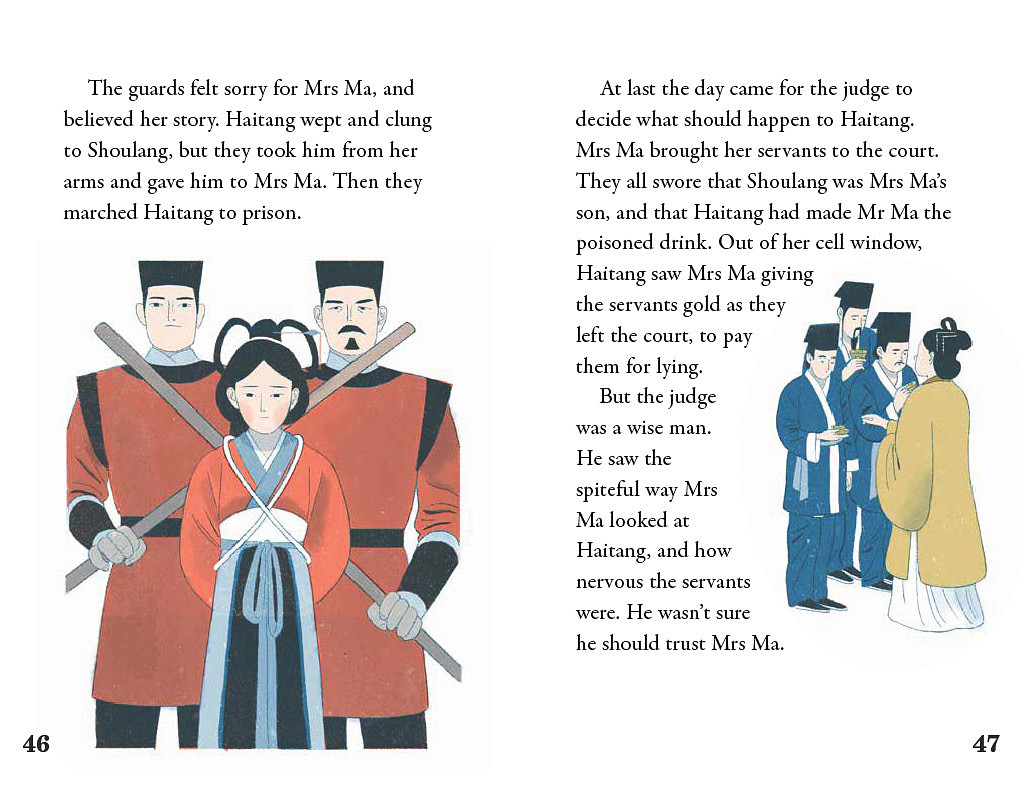 The guards felt sorry for Mrs Ma, and believed her story. Haitang wept and clung to Shoulang, but they took him from her arms and gave him to Mrs Ma. Then they marched Haitang to prison.

46

At last the day came for the judge to decide what should happen to Haitang. Mrs Ma brought her servants to the court. They all swore that Shoulang was Mrs Ma's son, and that Haitang had made Mr Ma the poisoned drink. Out of her cell window, Haitang saw Mrs Ma giving the servants gold as they left the court, to pay them for lying.

But the judge was a wise man. He saw the spiteful way Mrs Ma looked at Haitang, and how nervous the servants were. He wasn't sure he should trust Mrs Ma.

47